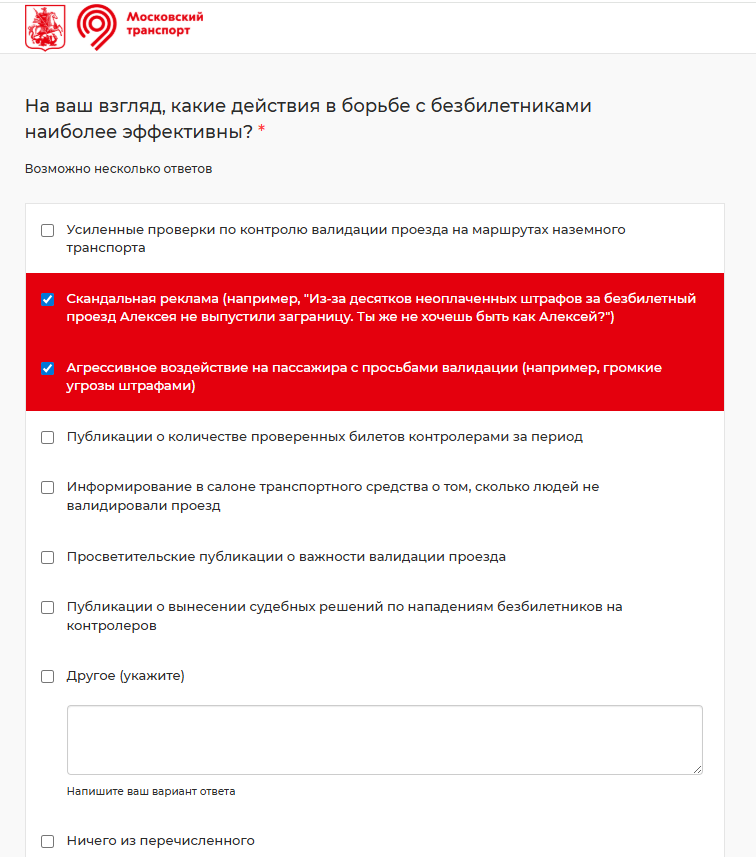 Московский транспорт

На ваш взгляд, какие действия в борьбе с безбилетниками наиболее эффективны? *

Возможно несколько ответов

Усиленные проверки по контролю валидации проезда на маршрутах наземного транспорта

Скандальная реклама (например, "Из-за десятков неоплаченных штрафов за безбилетный проезд Алексея не выпустили заграницу. Ты же не хочешь быть как Алексей?")

Агрессивное воздействие на пассажира с просьбами валидации (например, громкие угрозы штрафами)

Публикации о количестве проверенных билетов контролерами за период

Информирование в салоне транспортного средства о том, сколько людей не валидировали проезд

Просветительские публикации о важности валидации проезда

Публикации о вынесении судебных решений по нападениям безбилетников на контролеров

Другое (укажите)

Напишите ваш вариант ответа

Ничего из перечисленного